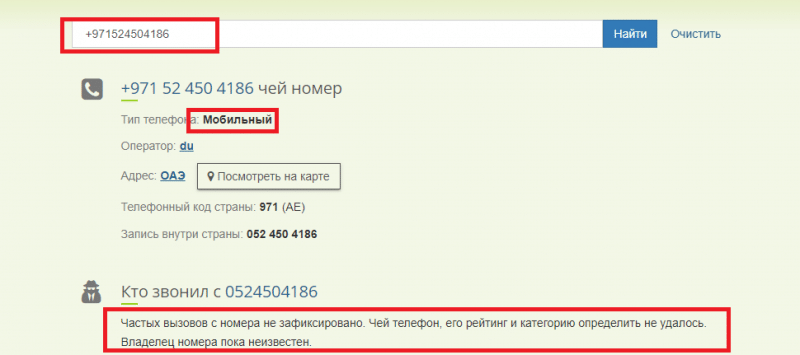 +971524504186

Найти

Очистить

+971 52 450 4186 чей номер

Тип телефона: Мобильный

Оператор: du

Адрес: ОАЭ Посмотреть на карте

Телефонный код страны: 971 (AE)

Запись внутри страны: 052 450 4186

Кто звонил с 0524504186

Частых вызовов с номера не зафиксировано. Чей телефон, его рейтинг и категорию определить не удалось. Владелец номера пока неизвестен.